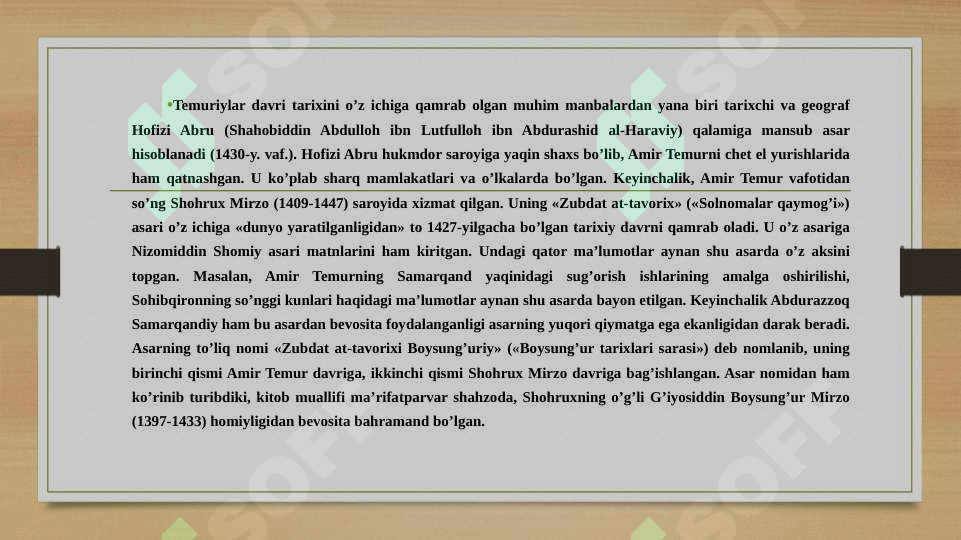 •Temuriylar davri tarixini o’z ichiga qamrab olgan muhim manbalardan yana biri tarixchi va geograf Hofizi Abru (Shahobiddin Abdulloh ibn Lutfulloh ibn Abdurashid al-Haraviy) qalamiga mansub asar hisoblanadi (1430-y. vaf.). Hofizi Abru hukmdor saroyiga yaqin shaxs bo’lib, Amir Temurni chet el yurishlarida ham qatnashgan. U ko’plab sharq mamlakatlari va o’lkalarda bo’lgan. Keyinchalik, Amir Temur vafotidan so’ng Shohrux Mirzo (1409-1447) saroyida xizmat qilgan. Uning «Zubdat at-tavorix» («Solnomalar qaymog’i») asari o’z ichiga «dunyo yaratilganligidan» to 1427-yilgacha bo’lgan tarixiy davrni qamrab oladi. U o’z asariga Nizomiddin Shomiy asari matnlarini ham kiritgan. Undagi qator ma’lumotlar aynan shu asarda o’z aksini topgan. Masalan, Amir Temurning Samarqand yaqinidagi sug’orish ishlarining amalga oshirilishi, Sohibqironning so’nggi kunlari haqidagi ma’lumotlar aynan shu asarda bayon etilgan. Keyinchalik Abdurazzoq Samarqandiy ham bu asardan bevosita foydalanganligi asarning yuqori qiymatga ega ekanligidan darak beradi. Asarning to’liq nomi «Zubdat at-tavorixi Boysung’uriy» («Boysung’ur tarixlari sarasi») deb nomlanib, uning birinchi qismi Amir Temur davriga, ikkinchi qismi Shohrux Mirzo davriga bag’ishlangan. Asar nomidan ham ko’rinib turibdiki, kitob muallifi ma’rifatparvar shahzoda, Shohruxning o’g’li G’iyosiddin Boysung’ur Mirzo (1397-1433) homiyligidan bevosita bahramand bo’lgan.